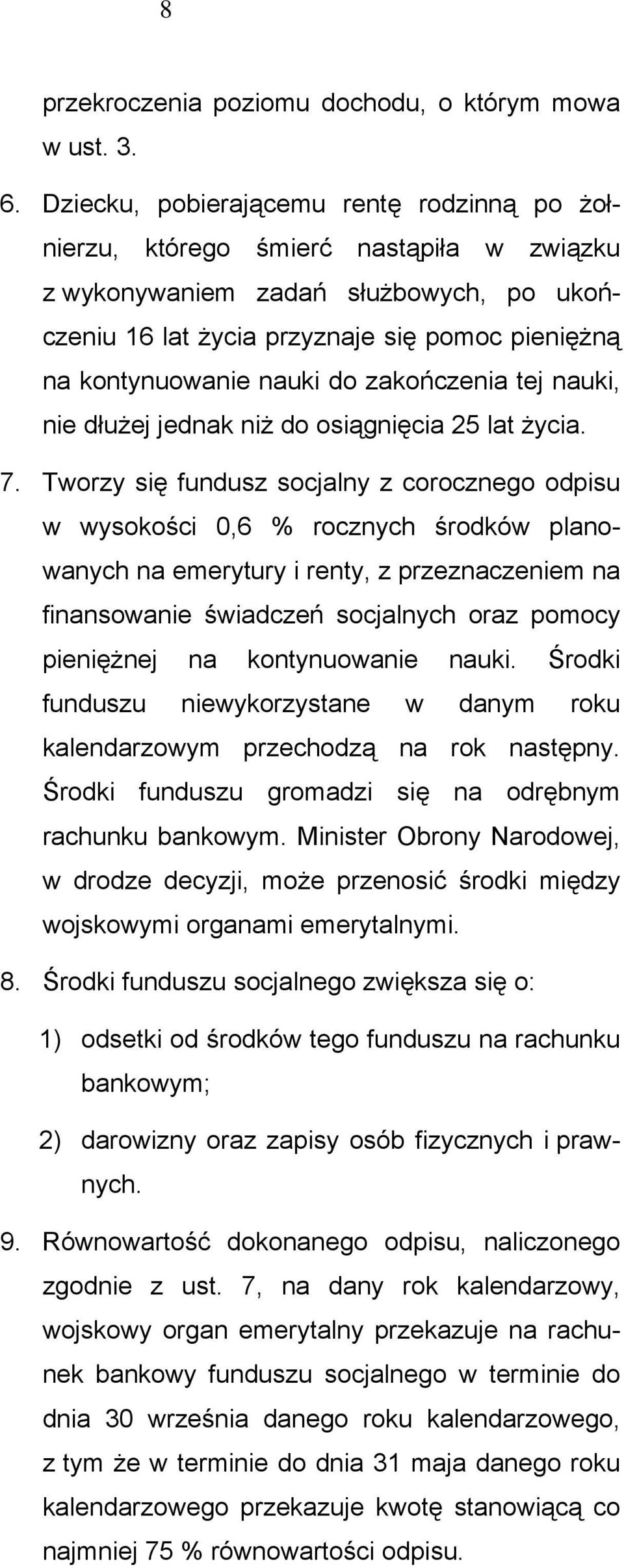 8

przekroczenia poziomu dochodu, o którym mowa w ust. 3.

6. Dziecku, pobierającemu rentę rodzinną po żołnierzu, którego śmierć nastąpiła w związku z wykonywaniem zadań służbowych, po ukończeniu 16 lat życia przyznaje się pomoc pieniężną na kontynuowanie nauki do zakończenia tej nauki, nie dłużej jednak niż do osiągnięcia 25 lat życia.

7. Tworzy się fundusz socjalny z corocznego odpisu w wysokości 0,6 % rocznych środków planowanych na emerytury i renty, z przeznaczeniem na finansowanie świadczeń socjalnych oraz pomocy pieniężnej na kontynuowanie nauki. Środki funduszu niewykorzystane w danym roku kalendarzowym przechodzą na rok następny. Środki funduszu gromadzi się na odrębnym rachunku bankowym. Minister Obrony Narodowej, w drodze decyzji, może przenosić środki między wojskowymi organami emerytalnymi.

8. Środki funduszu socjalnego zwiększa się o:

1) odsetki od środków tego funduszu na rachunku bankowym;

2) darowizny oraz zapisy osób fizycznych i prawnych.

9. Równowartość dokonanego odpisu, naliczonego zgodnie z ust. 7, na dany rok kalendarzowy, wojskowy organ emerytalny przekazuje na rachunek bankowy funduszu socjalnego w terminie do dnia 30 września danego roku kalendarzowego, z tym że w terminie do dnia 31 maja danego roku kalendarzowego przekazuje kwotę stanowiącą co najmniej 75 % równowartości odpisu.